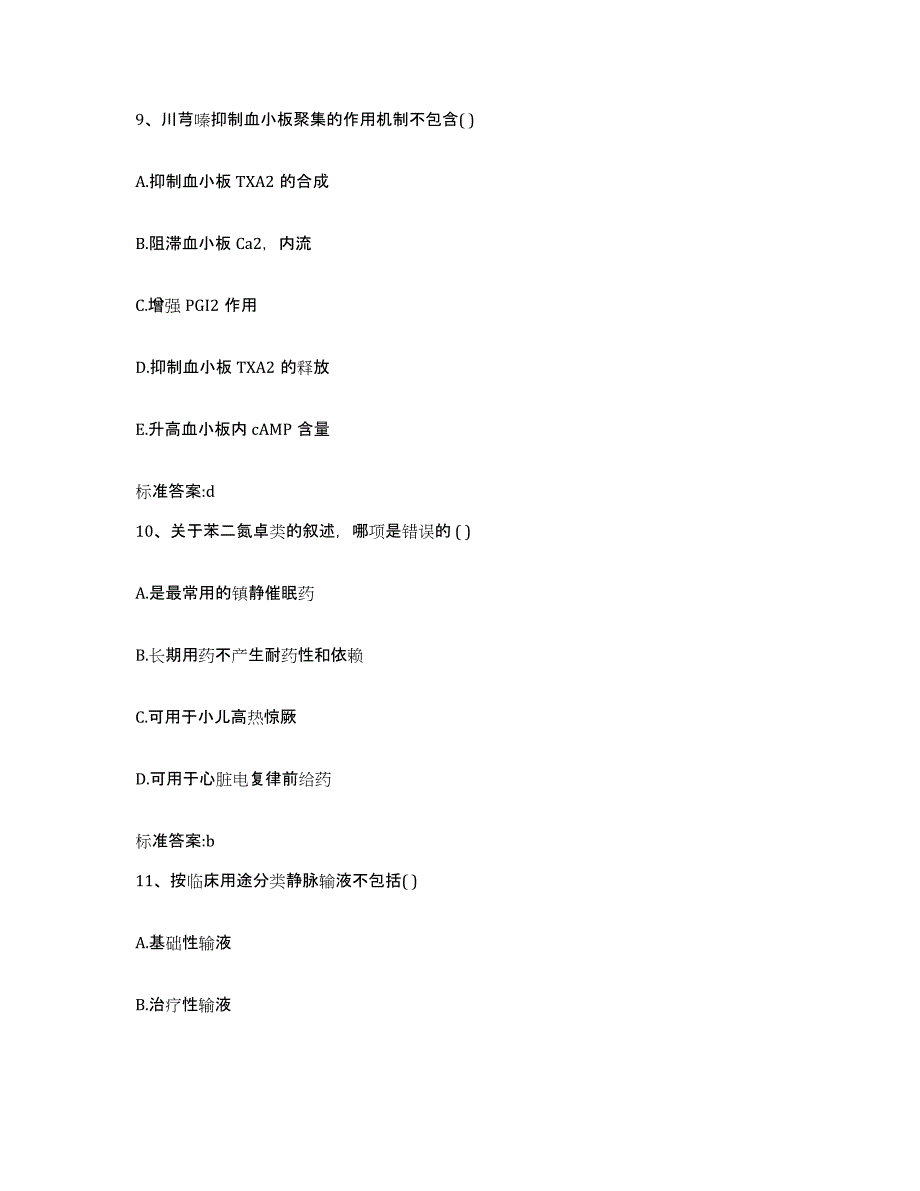 9、川芎嗪抑制血小板聚集的作用机制不包含( )

A.抑制血小板 TXA2 的合成

B.阻滞血小板 Ca2，内流

C.增强 PGI2 作用

D.抑制血小板 TXA2 的释放

E.升高血小板内 cAMP 含量

标准答案:d

10、关于苯二氮卓类的叙述，哪项是错误的 ( )

A.是最常用的镇静催眠药

B.长期用药不产生耐药性和依赖

C.可用于小儿高热惊厥

D.可用于心脏电复律前给药

标准答案:b

11、按临床用途分类静脉输液不包括( )

A.基础性输液

B.治疗性输液